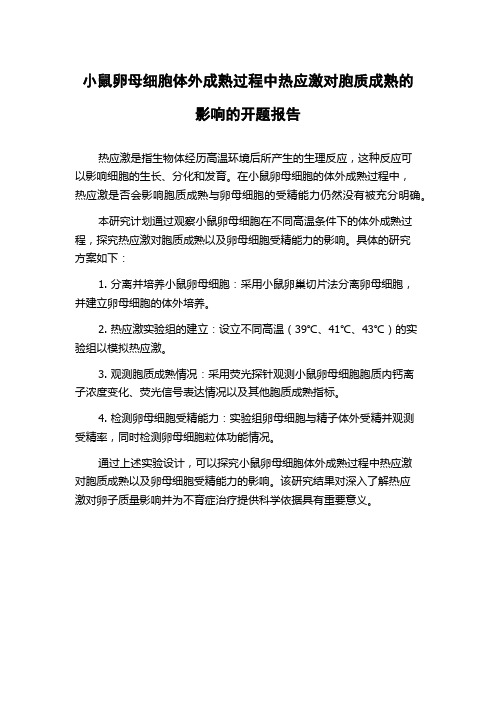 小鼠卵母细胞体外成熟过程中热应激对胞质成熟的影响的开题报告

热应激是指生物体经历高温环境后所产生的生理反应，这种反应可以影响细胞的生长、分化和发育。在小鼠卵母细胞的体外成熟过程中，热应激是否会影响胞质成熟与卵母细胞的受精能力仍然没有被充分明确。

本研究计划通过观察小鼠卵母细胞在不同高温条件下的体外成熟过程，探究热应激对胞质成熟以及卵母细胞受精能力的影响。具体的研究方案如下：

1. 分离并培养小鼠卵母细胞：采用小鼠卵巢切片法分离卵母细胞，并建立卵母细胞的体外培养。

2. 热应激实验组的建立：设立不同高温（39°C、41°C、43°C）的实验组以模拟热应激。

3. 观测胞质成熟情况：采用荧光探针观测小鼠卵母细胞胞质内钙离子浓度变化、荧光信号表达情况以及其他胞质成熟指标。

4. 检测卵母细胞受精能力：实验组卵母细胞与精子体外受精并观测受精率，同时检测卵母细胞粒体功能情况。

通过上述实验设计，可以探究小鼠卵母细胞体外成熟过程中热应激对胞质成熟以及卵母细胞受精能力的影响。该研究结果对深入了解热应激对卵子质量影响并为不育症治疗提供科学依据具有重要意义。